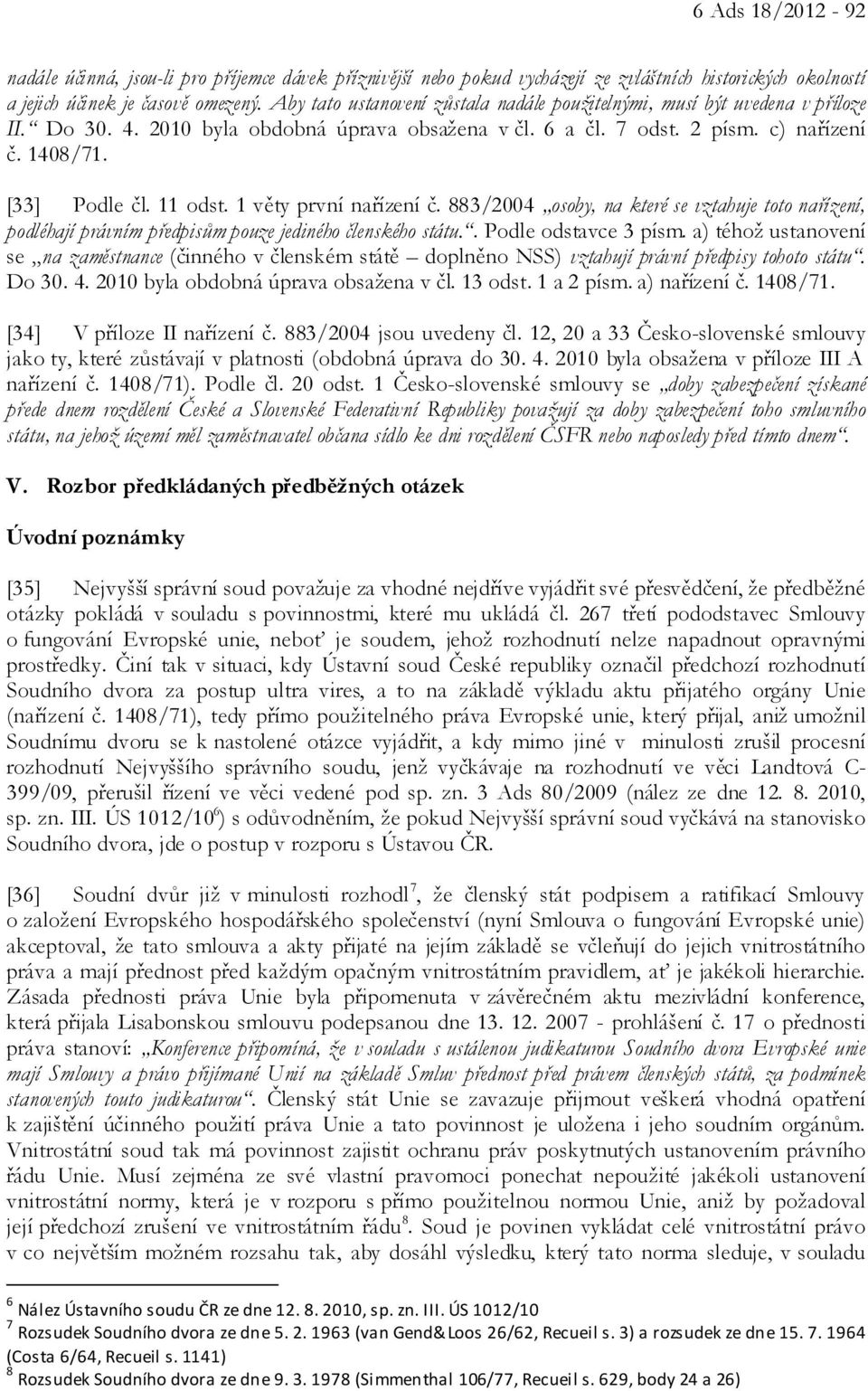 6 Ads 18/2012 - 92

nadále účinná, jsou-li pro příjemce dávek příznivější nebo pokud vycházejí ze zvláštních historických okolností a jejich účinek je časově omezený. Aby tato ustanovení zůstala nadále použitelnými, musí být uvedena v příloze II.“ Do 30. 4. 2010 byla obdobná úprava obsažena v čl. 6 a čl. 7 odst. 2 písm. c) nařízení č. 1408/71.

[33] Podle čl. 11 odst. 1 věty první nařízení č. 883/2004 „osoby, na které se vztahuje toto nařízení, podléhají právním předpisům pouze jediného členského státu.“. Podle odstavce 3 písm. a) téhož ustanovení se „na zaměstnance (činného v členském státě – doplněno NSS) vztahují právní předpisy tohoto státu“. Do 30. 4. 2010 byla obdobná úprava obsažena v čl. 13 odst. 1 a 2 písm. a) nařízení č. 1408/71.

[34] V příloze II nařízení č. 883/2004 jsou uvedeny čl. 12, 20 a 33 Česko-slovenské smlouvy jako ty, které zůstávají v platnosti (obdobná úprava do 30. 4. 2010 byla obsažena v příloze III A nařízení č. 1408/71). Podle čl. 20 odst. 1 Česko-slovenské smlouvy se „doby zabezpečení získané přede dnem rozdělení České a Slovenské Federativní Republiky považují za doby zabezpečení toho smluvního státu, na jehož území měl zaměstnavatel občana sídlo ke dni rozdělení ČSFR nebo naposledy před tímto dnem“.

V. Rozbor předkládaných předběžných otázek

Úvodní poznámky

[35] Nejvyšší správní soud považuje za vhodné nejdříve vyjádřit své přesvědčení, že předběžné otázky pokládá v souladu s povinnostmi, které mu ukládá čl. 267 třetí pododstavec Smlouvy o fungování Evropské unie, neboť je soudem, jehož rozhodnutí nelze napadnout opravnými prostředky. Činí tak v situaci, kdy Ústavní soud České republiky označil předchozí rozhodnutí Soudního dvora za postup ultra vires, a to na základě výkladu aktu přijatého orgány Unie (nařízení č. 1408/71), tedy přímo použitelného práva Evropské unie, který přijal, aniž umožnil Soudnímu dvoru se k nastolené otázce vyjádřit, a kdy mimo jiné v minulosti zrušil procesní rozhodnutí Nejvyššího správního soudu, jenž vyčkávaje na rozhodnutí ve věci Landtová C-399/09, přerušil řízení ve věci vedené pod sp. zn. 3 Ads 80/2009 (nález ze dne 12. 8. 2010, sp. zn. III. ÚS 1012/10$^6$) s odůvodněním, že pokud Nejvyšší správní soud vyčkává na stanovisko Soudního dvora, jde o postup v rozporu s Ústavou ČR.

[36] Soudní dvůr již v minulosti rozhodl$^7$, že členský stát podpisem a ratifikací Smlouvy o založení Evropského hospodářského společenství (nyní Smlouva o fungování Evropské unie) akceptoval, že tato smlouva a akty přijaté na jejím základě se včleňují do jejich vnitrostátního práva a mají přednost před každým opačným vnitrostátním pravidlem, ať je jakékoli hierarchie. Zásada přednosti práva Unie byla připomenuta v závěrečném aktu mezivládní konference, která přijala Lisabonskou smlouvu podepsanou dne 13. 12. 2007 - prohlášení č. 17 o přednosti práva stanoví: „Konference připomíná, že v souladu s ustálenou judikaturou Soudního dvora Evropské unie mají Smlouvy a právo přijímané Unií na základě Smluv přednost před právem členských států, za podmínek stanovených touto judikaturou“. Členský stát Unie se zavazuje přijmout veškerá vhodná opatření k zajištění účinného použití práva Unie a tato povinnost je uložena i jeho soudním orgánům. Vnitrostátní soud tak má povinnost zajistit ochranu práv poskytnutých ustanovením právního řádu Unie. Musí zejména ze své vlastní pravomoci ponechat nepoužité jakékoli ustanovení vnitrostátní normy, která je v rozporu s přímo použitelnou normou Unie, aniž by požadoval její předchozí zrušení ve vnitrostátním řádu$^8$. Soud je povinen vykládat celé vnitrostátní právo v co největším možném rozsahu tak, aby dosáhl výsledku, který tato norma sleduje, v souladu

$^6$ Nález Ústavního soudu ČR ze dne 12. 8. 2010, sp. zn. III. ÚS 1012/10
$^7$ Rozsudek Soudního dvora ze dne 5. 2. 1963 (van Gend&Loos 26/62, Recueil s. 3) a rozsudek ze dne 15. 7. 1964 (Costa 6/64, Recueil s. 1141)
$^8$ Rozsudek Soudního dvora ze dne 9. 3. 1978 (Simmenthal 106/77, Recueil s. 629, body 24 a 26)